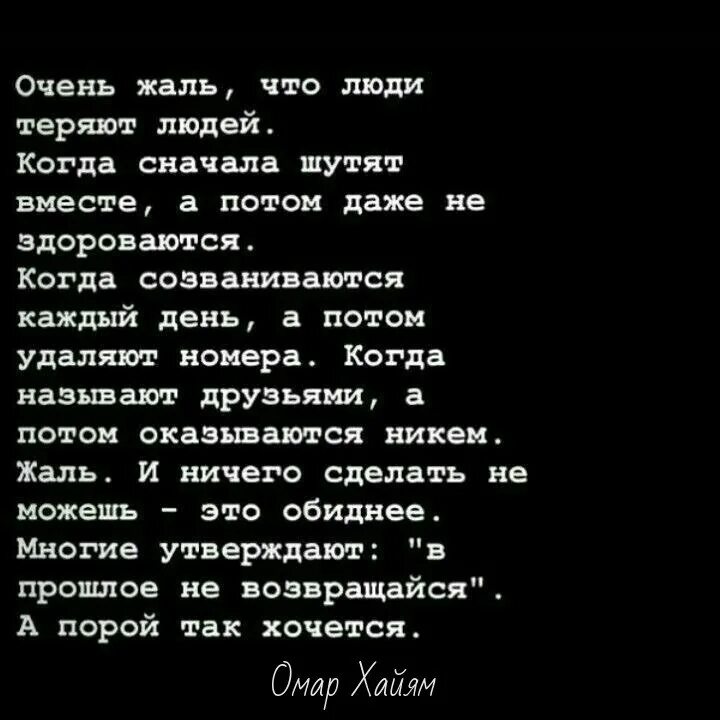 Очень жаль, что люди теряют людей.
Когда сначала шутят вместе, а потом даже не здороваются.
Когда созваниваются каждый день, а потом удаляют номера. Когда называют друзьями, а потом оказываются никем.
Жаль. И ничего сделать не можешь - это обиднее.
Многие утверждают: "в прошлое не возвращайся".
А порой так хочется.

Омар Хайям